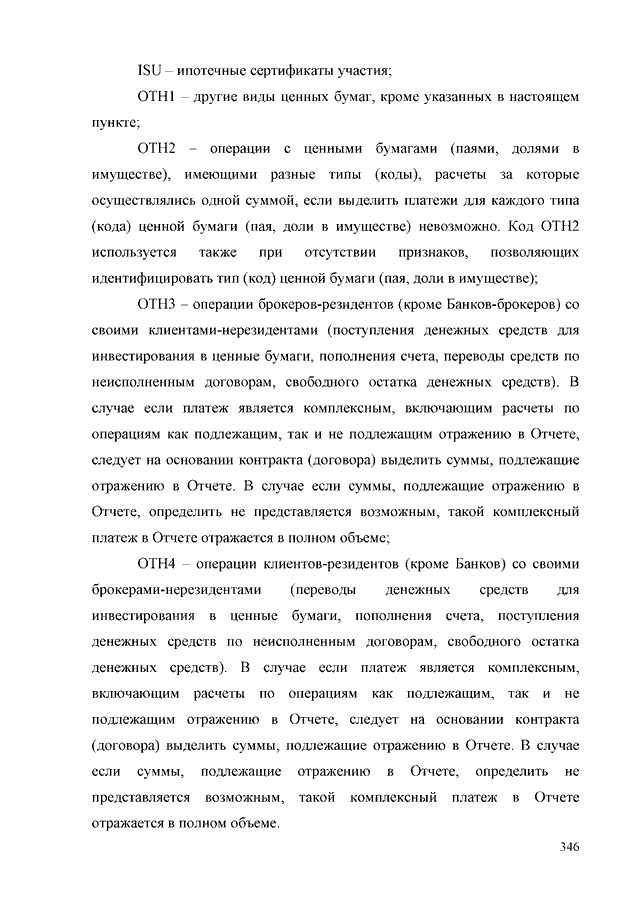 ISU – ипотечные сертификаты участия;

OTH1 – другие виды ценных бумаг, кроме указанных в настоящем пункте;

OTH2 – операции с ценными бумагами (паями, долями в имуществе), имеющими разные типы (коды), расчеты за которые осуществлялись одной суммой, если выделить платежи для каждого типа (кода) ценной бумаги (пая, доли в имуществе) невозможно. Код OTH2 используется также при отсутствии признаков, позволяющих идентифицировать тип (код) ценной бумаги (пая, доли в имуществе);

OTH3 – операции брокеров-резидентов (кроме Банков-брокеров) со своими клиентами-нерезидентами (поступления денежных средств для инвестирования в ценные бумаги, пополнения счета, переводы средств по неисполненным договорам, свободного остатка денежных средств). В случае если платеж является комплексным, включающим расчеты по операциям как подлежащим, так и не подлежащим отражению в Отчете, следует на основании контракта (договора) выделить суммы, подлежащие отражению в Отчете. В случае если суммы, подлежащие отражению в Отчете, определить не представляется возможным, такой комплексный платеж в Отчете отражается в полном объеме;

OTH4 – операции клиентов-резидентов (кроме Банков) со своими брокерами-нерезидентами (переводы денежных средств для инвестирования в ценные бумаги, пополнения счета, поступления денежных средств по неисполненным договорам, свободного остатка денежных средств). В случае если платеж является комплексным, включающим расчеты по операциям как подлежащим, так и не подлежащим отражению в Отчете, следует на основании контракта (договора) выделить суммы, подлежащие отражению в Отчете. В случае если суммы, подлежащие отражению в Отчете, определить не представляется возможным, такой комплексный платеж в Отчете отражается в полном объеме.

346